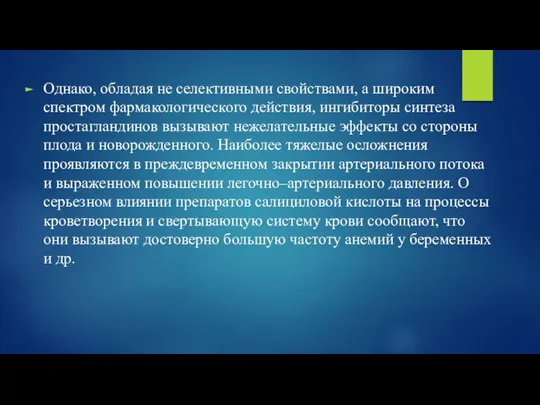 Однако, обладая не селективными свойствами, а широким спектром фармакологического действия, ингибиторы синтеза простагландинов вызывают нежелательные эффекты со стороны плода и новорожденного. Наиболее тяжелые осложнения проявляются в преждевременном закрытии артериального потока и выраженном повышении легочно–артериального давления. О серьезном влиянии препаратов салициловой кислоты на процессы кроветворения и свертывающую систему крови сообщают, что они вызывают достоверно большую частоту анемий у беременных и др.